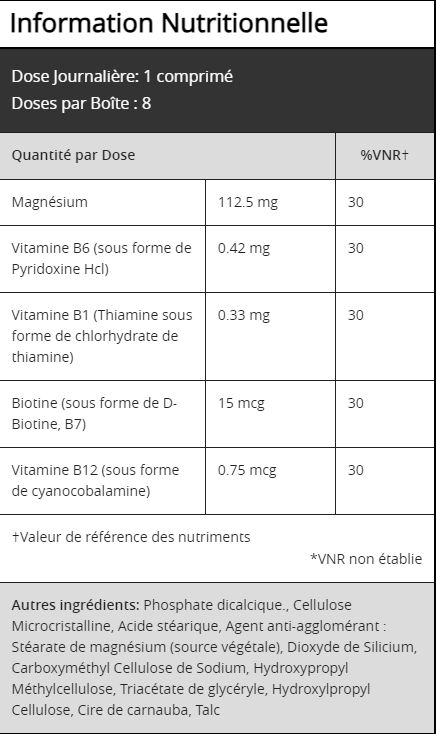 Information Nutritionnelle

Dose Journalière: 1 comprimé
Doses par Boîte : 8

| Quantité par Dose | | %VNR† |
|---|---|---|
| Magnésium | 112.5 mg | 30 |
| Vitamine B6 (sous forme de Pyridoxine Hcl) | 0.42 mg | 30 |
| Vitamine B1 (Thiamine sous forme de chlorhydrate de thiamine) | 0.33 mg | 30 |
| Biotine (sous forme de D-Biotine, B7) | 15 mcg | 30 |
| Vitamine B12 (sous forme de cyanocobalamine) | 0.75 mcg | 30 |

†Valeur de référence des nutriments

*VNR non établie

Autres ingrédients: Phosphate dicalcique., Cellulose Microcristalline, Acide stéarique, Agent anti-agglomérant : Stéarate de magnésium (source végétale), Dioxyde de Silicium, Carboxyméthyl Cellulose de Sodium, Hydroxypropyl Méthylcellulose, Triacétate de glycéryle, Hydroxylpropyl Cellulose, Cire de carnauba, Talc